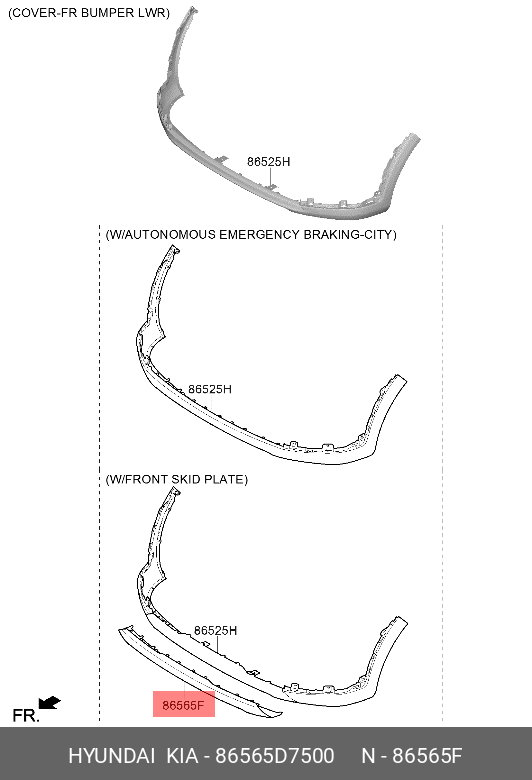 (COVER-FR BUMPER LWR)

86525H

(W/AUTONOMOUS EMERGENCY BRAKING-CITY)

86525H

(W/FRONT SKID PLATE)

86525H

86565F

FR.

HYUNDAI KIA - 86565D7500 N - 86565F